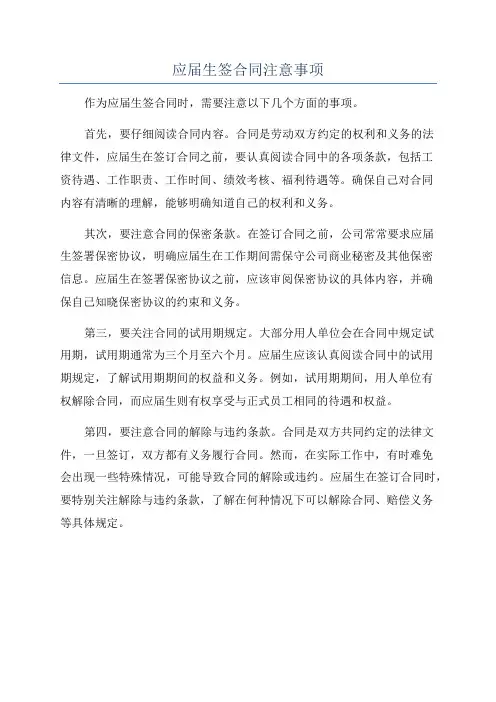 应届生签合同注意事项

作为应届生签合同时，需要注意以下几个方面的事项。

首先，要仔细阅读合同内容。合同是劳动双方约定的权利和义务的法律文件，应届生在签订合同之前，要认真阅读合同中的各项条款，包括工资待遇、工作职责、工作时间、绩效考核、福利待遇等。确保自己对合同内容有清晰的理解，能够明确知道自己的权利和义务。

其次，要注意合同的保密条款。在签订合同之前，公司常常要求应届生签署保密协议，明确应届生在工作期间需保守公司商业秘密及其他保密信息。应届生在签署保密协议之前，应该审阅保密协议的具体内容，并确保自己知晓保密协议的约束和义务。

第三，要关注合同的试用期规定。大部分用人单位会在合同中规定试用期，试用期通常为三个月至六个月。应届生应该认真阅读合同中的试用期规定，了解试用期期间的权益和义务。例如，试用期期间，用人单位有权解除合同，而应届生则有权享受与正式员工相同的待遇和权益。

第四，要注意合同的解除与违约条款。合同是双方共同约定的法律文件，一旦签订，双方都有义务履行合同。然而，在实际工作中，有时难免会出现一些特殊情况，可能导致合同的解除或违约。应届生在签订合同时，要特别关注解除与违约条款，了解在何种情况下可以解除合同、赔偿义务等具体规定。